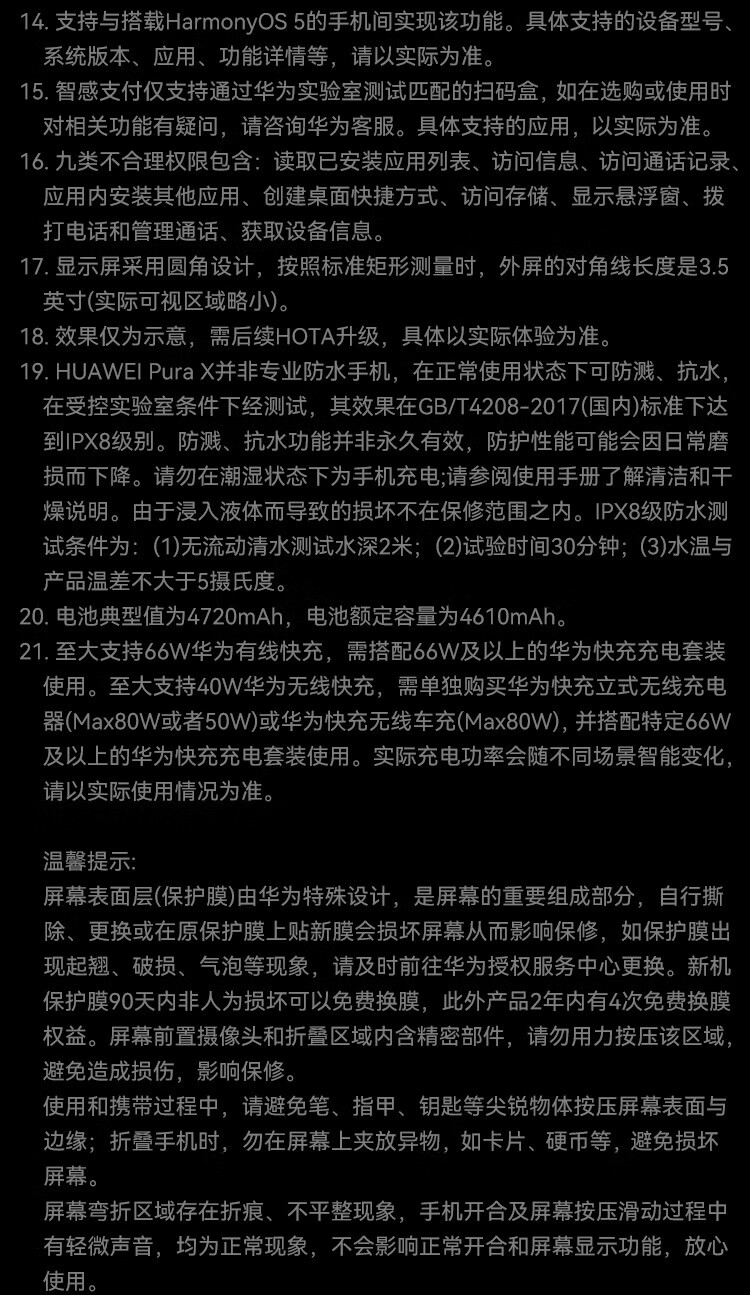 14. 支持与搭载HarmonyOS 5的手机间实现该功能。具体支持的设备型号、系统版本、应用、功能详情等，请以实际为准。
15. 智感支付仅支持通过华为实验室测试匹配的扫码盒，如在选购或使用时对相关功能有疑问，请咨询华为客服。具体支持的应用，以实际为准。
16. 九类不合理权限包含：读取已安装应用列表、访问信息、访问通话记录、应用内安装其他应用、创建桌面快捷方式、访问存储、显示悬浮窗、拨打电话和管理通话、获取设备信息。
17. 显示屏采用圆角设计，按照标准矩形测量时，外屏的对角线长度是3.5英寸(实际可视区域略小)。
18. 效果仅为示意，需后续HOTA升级，具体以实际体验为准。
19. HUAWEI Pura X并非专业防水手机，在正常使用状态下可防溅、抗水，在受控实验室条件下经测试，其效果在GB/T4208-2017(国内)标准下达到IPX8级别。防溅、抗水功能并非永久有效，防护性能可能会因日常磨损而下降。请勿在潮湿状态下为手机充电;请参阅使用手册了解清洁和干燥说明。由于浸入液体而导致的损坏不在保修范围之内。IPX8级防水测试条件为：(1)无流动清水测试水深2米；(2)试验时间30分钟；(3)水温与产品温差不大于5摄氏度。
20. 电池典型值为4720mAh，电池额定容量为4610mAh。
21. 至大支持66W华为有线快充，需搭配66W及以上的华为快充充电套装使用。至大支持40W华为无线快充，需单独购买华为快充立式无线充电器(Max80W或者50W)或华为快充无线车充(Max80W)，并搭配特定66W及以上的华为快充充电套装使用。实际充电功率会随不同场景智能变化，请以实际使用情况为准。

温馨提示:
屏幕表面层(保护膜)由华为特殊设计，是屏幕的重要组成部分，自行撕除、更换或在原保护膜上贴新膜会损坏屏幕从而影响保修，如保护膜出现起翘、破损、气泡等现象，请及时前往华为授权服务中心更换。新机保护膜90天内非人为损坏可以免费换膜，此外产品2年内有4次免费换膜权益。屏幕前置摄像头和折叠区域内含精密部件，请勿用力按压该区域，避免造成损伤，影响保修。
使用和携带过程中，请避免笔、指甲、钥匙等尖锐物体按压屏幕表面与边缘；折叠手机时，勿在屏幕上夹放异物，如卡片、硬币等，避免损坏屏幕。
屏幕弯折区域存在折痕、不平整现象，手机开合及屏幕按压滑动过程中有轻微声音，均为正常现象，不会影响正常开合和屏幕显示功能，放心使用。